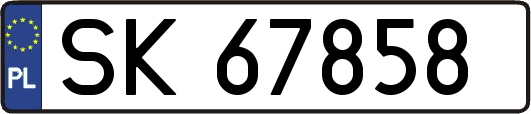 PL
SK 67858